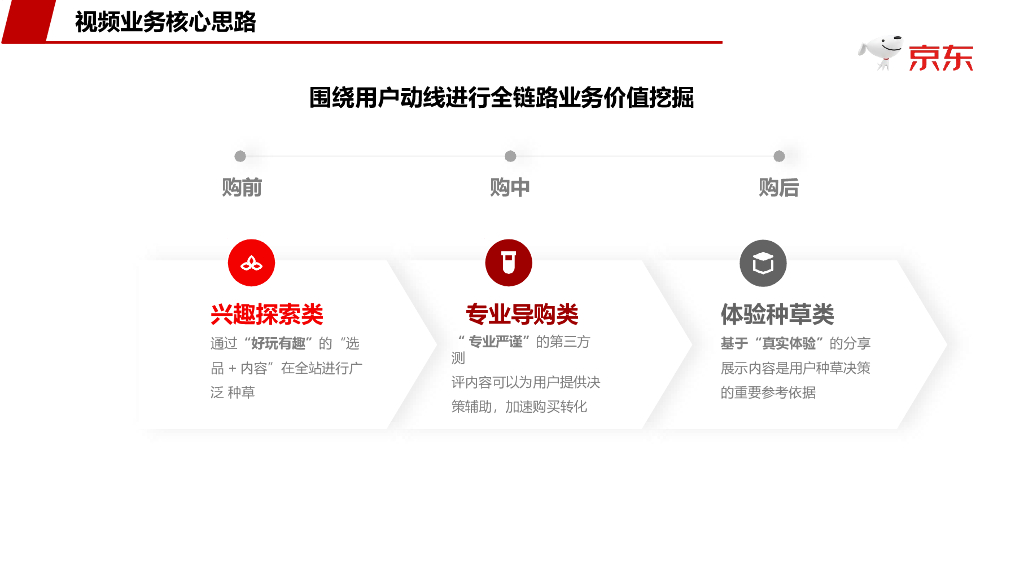 视频业务核心思路

京东

围绕用户动线进行全链路业务价值挖掘

购前

购中

购后

兴趣探索类

通过“好玩有趣”的“选品＋内容”在全站进行广泛 种草

专业导购类

“专业严谨”的第三方测评内容可以为用户提供决策辅助，加速购买转化

体验种草类

基于“真实体验”的分享展示内容是用户种草决策的重要参考依据